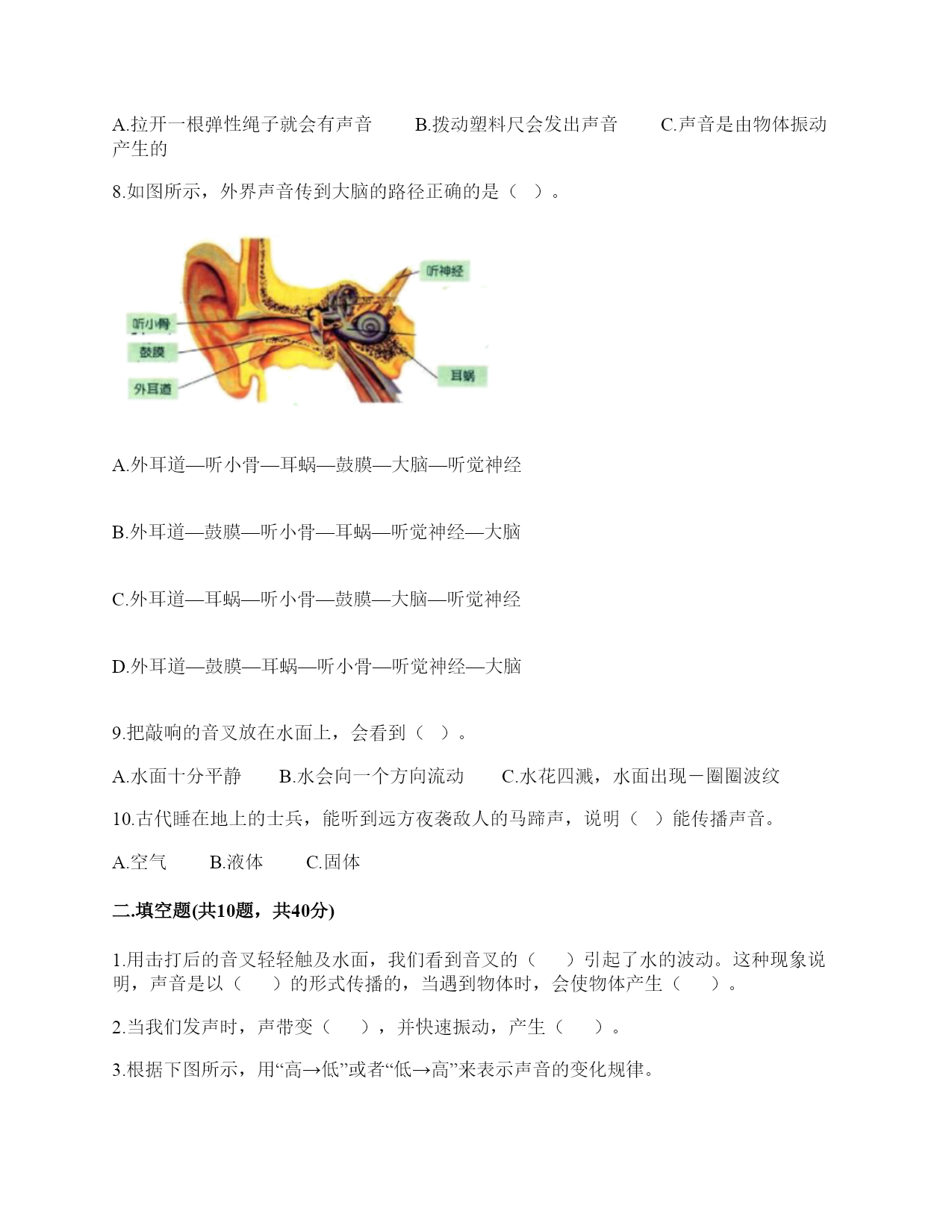 A.拉开一根弹性绳子就会有声音　　B.拨动塑料尺会发出声音　　C.声音是由物体振动产生的

8.如图所示，外界声音传到大脑的路径正确的是（　）。

听神经
听小骨
鼓膜
外耳道
耳蜗

A.外耳道—听小骨—耳蜗—鼓膜—大脑—听觉神经

B.外耳道—鼓膜—听小骨—耳蜗—听觉神经—大脑

C.外耳道—耳蜗—听小骨—鼓膜—大脑—听觉神经

D.外耳道—鼓膜—耳蜗—听小骨—听觉神经—大脑

9.把敲响的音叉放在水面上，会看到（　）。

A.水面十分平静　　B.水会向一个方向流动　　C.水花四溅，水面出现一圈圈波纹

10.古代睡在地上的士兵，能听到远方夜袭敌人的马蹄声，说明（　）能传播声音。

A.空气　　B.液体　　C.固体

二.填空题(共10题，共40分)

1.用击打后的音叉轻轻触及水面，我们看到音叉的（　　）引起了水的波动。这种现象说明，声音是以（　　）的形式传播的，当遇到物体时，会使物体产生（　　）。

2.当我们发声时，声带变（　　），并快速振动，产生（　　）。

3.根据下图所示，用“高→低”或者“低→高”来表示声音的变化规律。